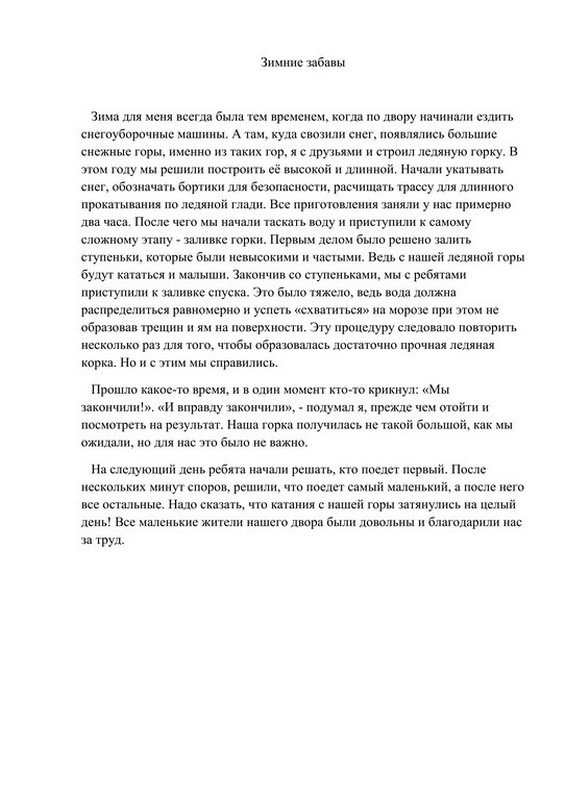 Зимние забавы

Зима для меня всегда была тем временем, когда по двору начинали ездить снегоуборочные машины. А там, куда свозили снег, появлялись большие снежные горы, именно из таких гор, я с друзьями и строил ледяную горку. В этом году мы решили построить её высокой и длинной. Начали укатывать снег, обозначать бортики для безопасности, расчищать трассу для длинного прокатывания по ледяной глади. Все приготовления заняли у нас примерно два часа. После чего мы начали таскать воду и приступили к самому сложному этапу - заливке горки. Первым делом было решено залить ступеньки, которые были невысокими и частыми. Ведь с нашей ледяной горы будут кататься и малыши. Закончив со ступеньками, мы с ребятами приступили к заливке спуска. Это было тяжело, ведь вода должна распределиться равномерно и успеть «схватиться» на морозе при этом не образовав трещин и ям на поверхности. Эту процедуру следовало повторить несколько раз для того, чтобы образовалась достаточно прочная ледяная корка. Но и с этим мы справились.

Прошло какое-то время, и в один момент кто-то крикнул: «Мы закончили!». «И вправду закончили», - подумал я, прежде чем отойти и посмотреть на результат. Наша горка получилась не такой большой, как мы ожидали, но для нас это было не важно.

На следующий день ребята начали решать, кто поедет первый. После нескольких минут споров, решили, что поедет самый маленький, а после него все остальные. Надо сказать, что катания с нашей горы затянулись на целый день! Все маленькие жители нашего двора были довольны и благодарили нас за труд.